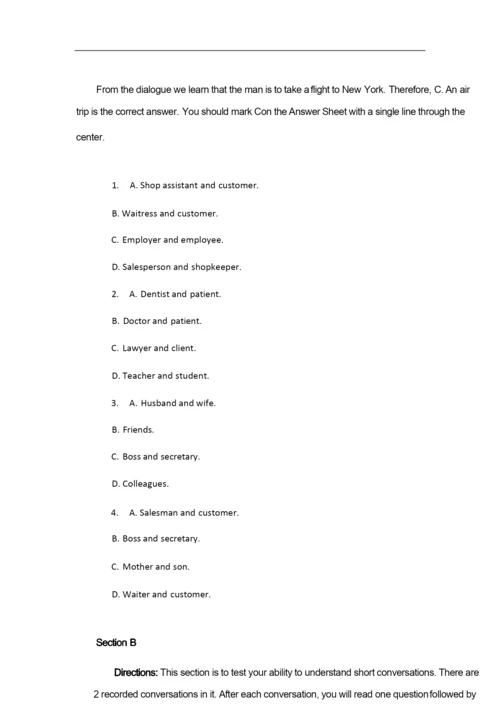 From the dialogue we learn that the man is to take a flight to New York. Therefore, C. An air trip is the correct answer. You should mark Con the Answer Sheet with a single line through the center.

1. A. Shop assistant and customer.

B. Waitress and customer.

C. Employer and employee.

D. Salesperson and shopkeeper.

2. A. Dentist and patient.

B. Doctor and patient.

C. Lawyer and client.

D. Teacher and student.

3. A. Husband and wife.

B. Friends.

C. Boss and secretary.

D. Colleagues.

4. A. Salesman and customer.

B. Boss and secretary.

C. Mother and son.

D. Waiter and customer.

Section B

Directions: This section is to test your ability to understand short conversations. There are 2 recorded conversations in it. After each conversation, you will read one question followed by